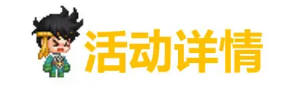 活动详情